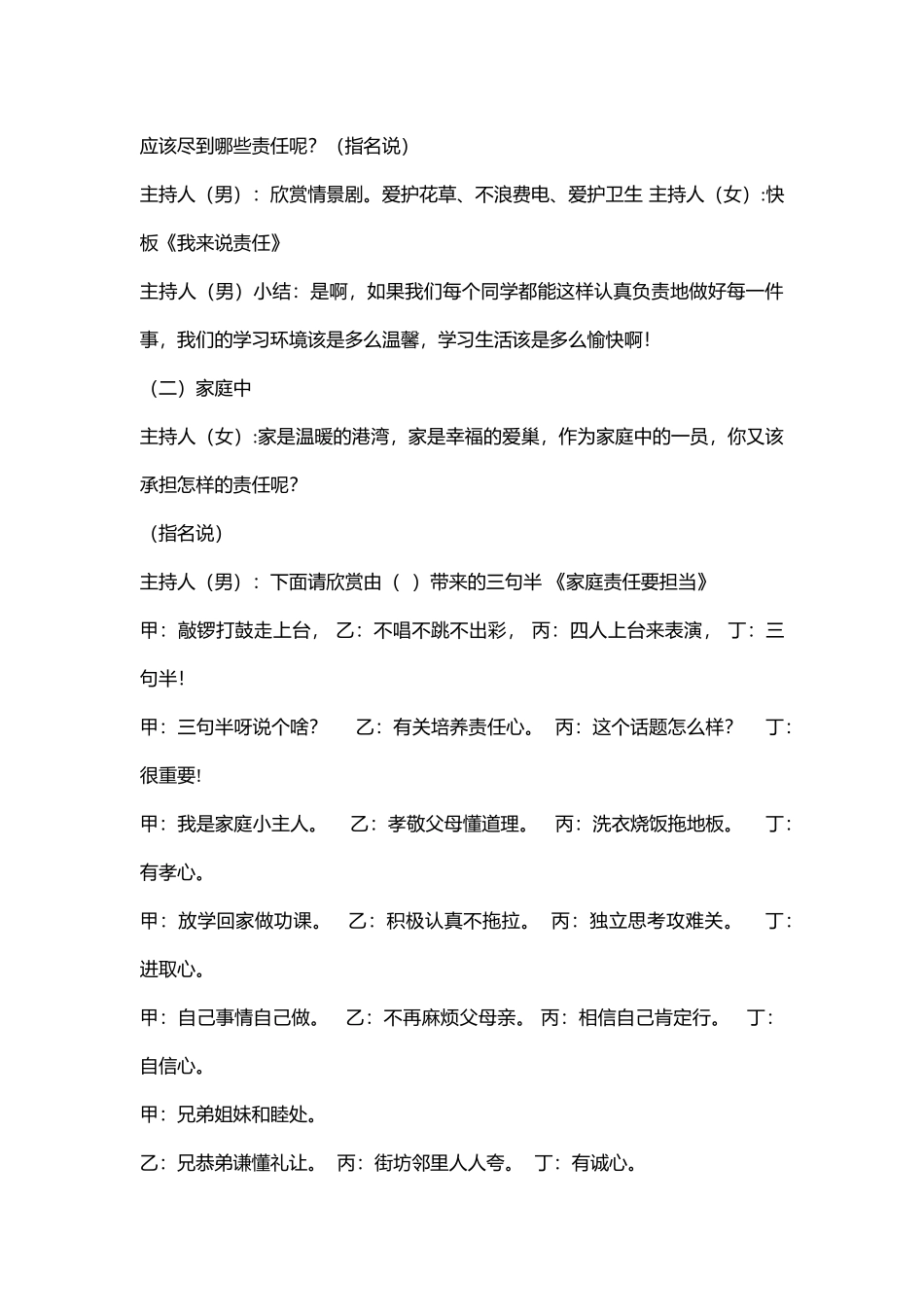 应该尽到哪些责任呢？（指名说）

主持人（男）：欣赏情景剧。爱护花草、不浪费电、爱护卫生 主持人（女）:快板《我来说责任》

主持人（男）小结：是啊，如果我们每个同学都能这样认真负责地做好每一件事，我们的学习环境该是多么温馨，学习生活该是多么愉快啊！

（二）家庭中

主持人（女）:家是温暖的港湾，家是幸福的爱巢，作为家庭中的一员，你又该承担怎样的责任呢?

（指名说）

主持人（男）：下面请欣赏由（ ）带来的三句半 《家庭责任要担当》

甲：敲锣打鼓走上台， 乙：不唱不跳不出彩， 丙：四人上台来表演， 丁：三句半！

甲：三句半呀说个啥？ 乙：有关培养责任心。 丙：这个话题怎么样？ 丁：很重要!

甲：我是家庭小主人。 乙：孝敬父母懂道理。 丙：洗衣烧饭拖地板。 丁：有孝心。

甲：放学回家做功课。 乙：积极认真不拖拉。 丙：独立思考攻难关。 丁：进取心。

甲：自己事情自己做。 乙：不再麻烦父母亲。 丙：相信自己肯定行。 丁：自信心。

甲：兄弟姐妹和睦处。

乙：兄恭弟谦懂礼让。 丙：街坊邻里人人夸。 丁：有诚心。